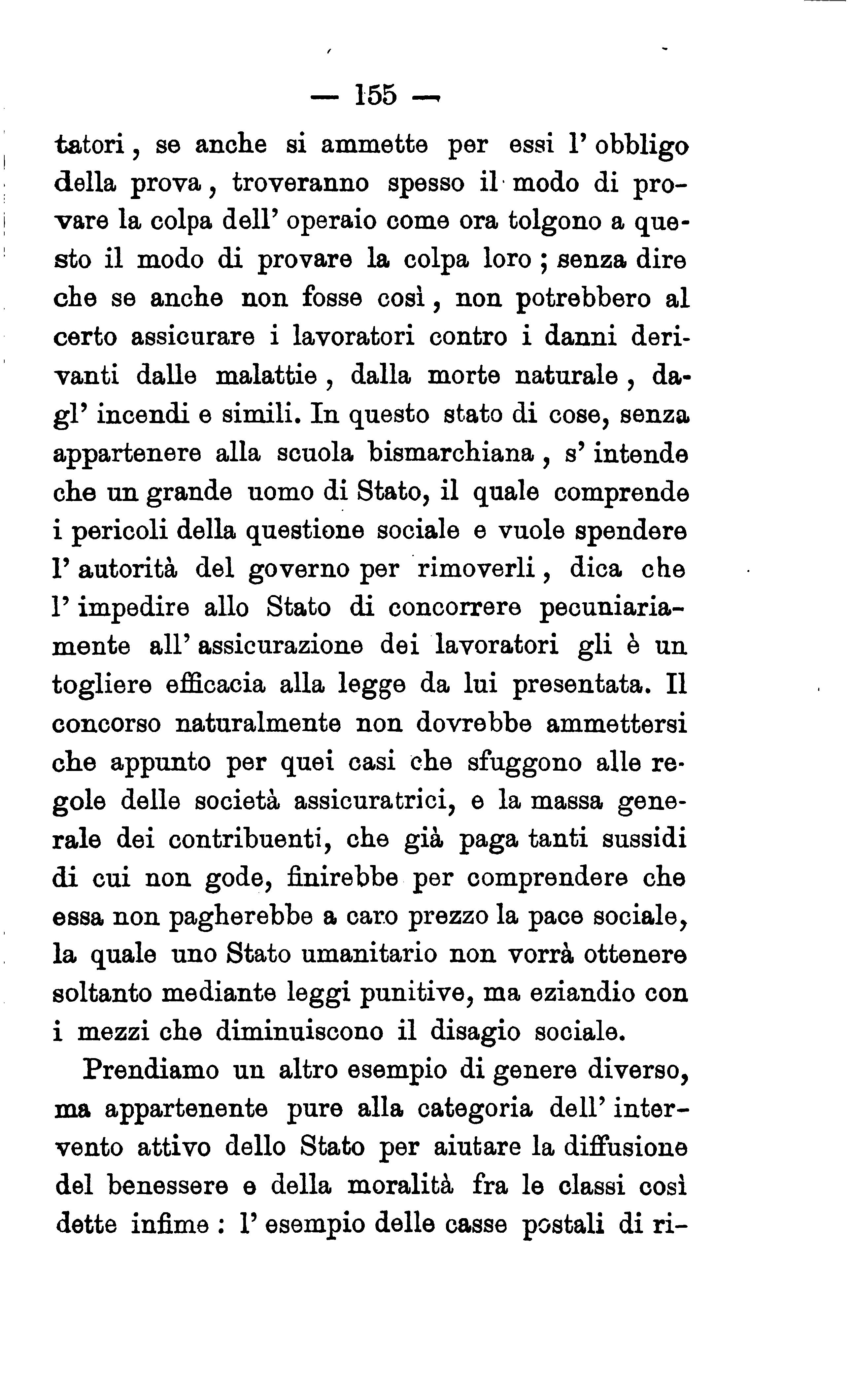 — 155 —

tatori, se anche si ammette per essi l'obbligo della prova, troveranno spesso il modo di provare la colpa dell'operaio come ora tolgono a questo il modo di provare la colpa loro; senza dire che se anche non fosse così, non potrebbero al certo assicurare i lavoratori contro i danni derivanti dalle malattie, dalla morte naturale, dagl'incendi e simili. In questo stato di cose, senza appartenere alla scuola bismarchiana, s'intende che un grande uomo di Stato, il quale comprende i pericoli della questione sociale e vuole spendere l'autorità del governo per rimoverli, dica che l'impedire allo Stato di concorrere pecuniariamente all'assicurazione dei lavoratori gli è un togliere efficacia alla legge da lui presentata. Il concorso naturalmente non dovrebbe ammettersi che appunto per quei casi che sfuggono alle regole delle società assicuratrici, e la massa generale dei contribuenti, che già paga tanti sussidi di cui non gode, finirebbe per comprendere che essa non pagherebbe a caro prezzo la pace sociale, la quale uno Stato umanitario non vorrà ottenere soltanto mediante leggi punitive, ma eziandio con i mezzi che diminuiscono il disagio sociale.

Prendiamo un altro esempio di genere diverso, ma appartenente pure alla categoria dell'intervento attivo dello Stato per aiutare la diffusione del benessere e della moralità fra le classi così dette infime: l'esempio delle casse postali di ri-